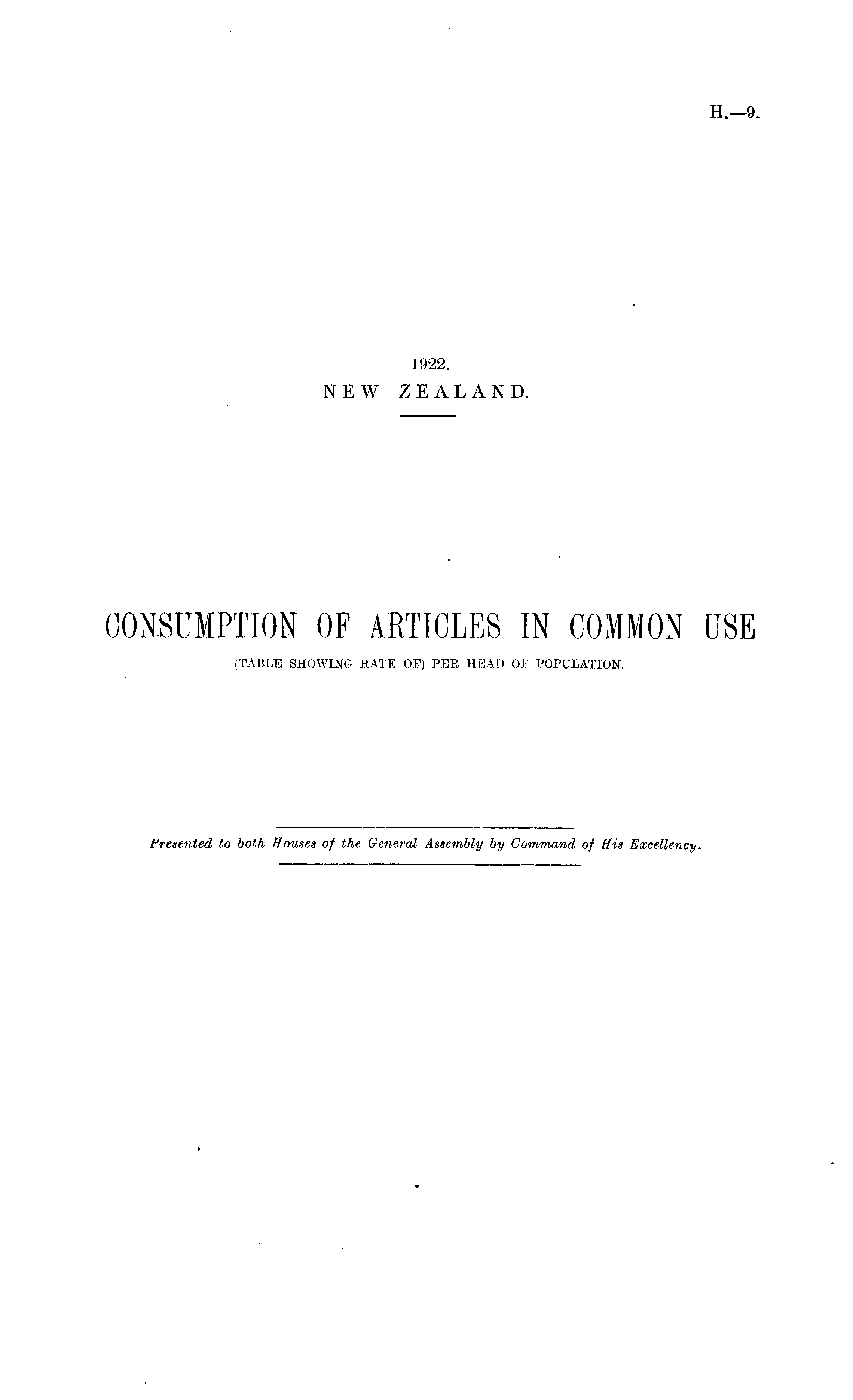 H.—9.

1922.
NEW ZEALAND.

CONSUMPTION OF ARTICLES IN COMMON USE
(TABLE SHOWING RATE OF) PER HEAD OF POPULATION.

Presented to both Houses of the General Assembly by Command of His Excellency.